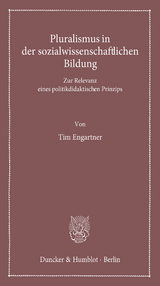 Pluralismus in der sozialwissenschaftlichen Bildung

Zur Relevanz eines politikdidaktischen Prinzips

Von

Tim Engartner

Duncker & Humblot · Berlin